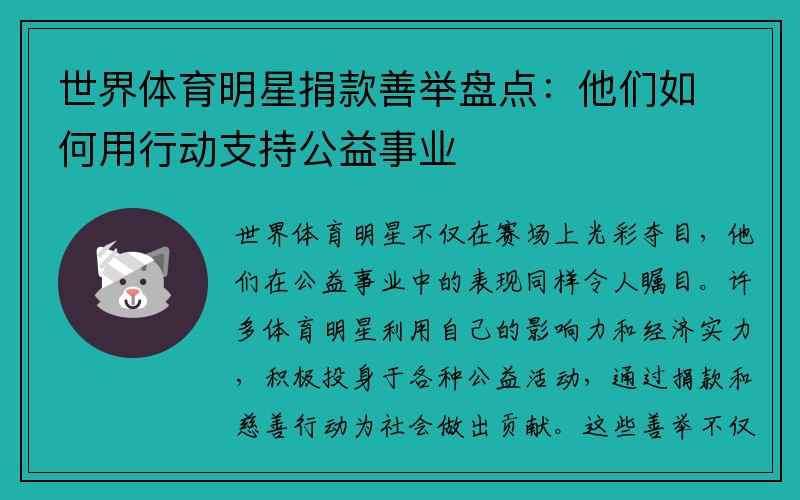 世界体育明星捐款善举盘点：他们如何用行动支持公益事业

世界体育明星不仅在赛场上光彩夺目，他们在公益事业中的表现同样令人瞩目。许多体育明星利用自己的影响力和经济实力，积极投身于各种公益活动，通过捐款和慈善行动为社会做出贡献。这些善举不仅